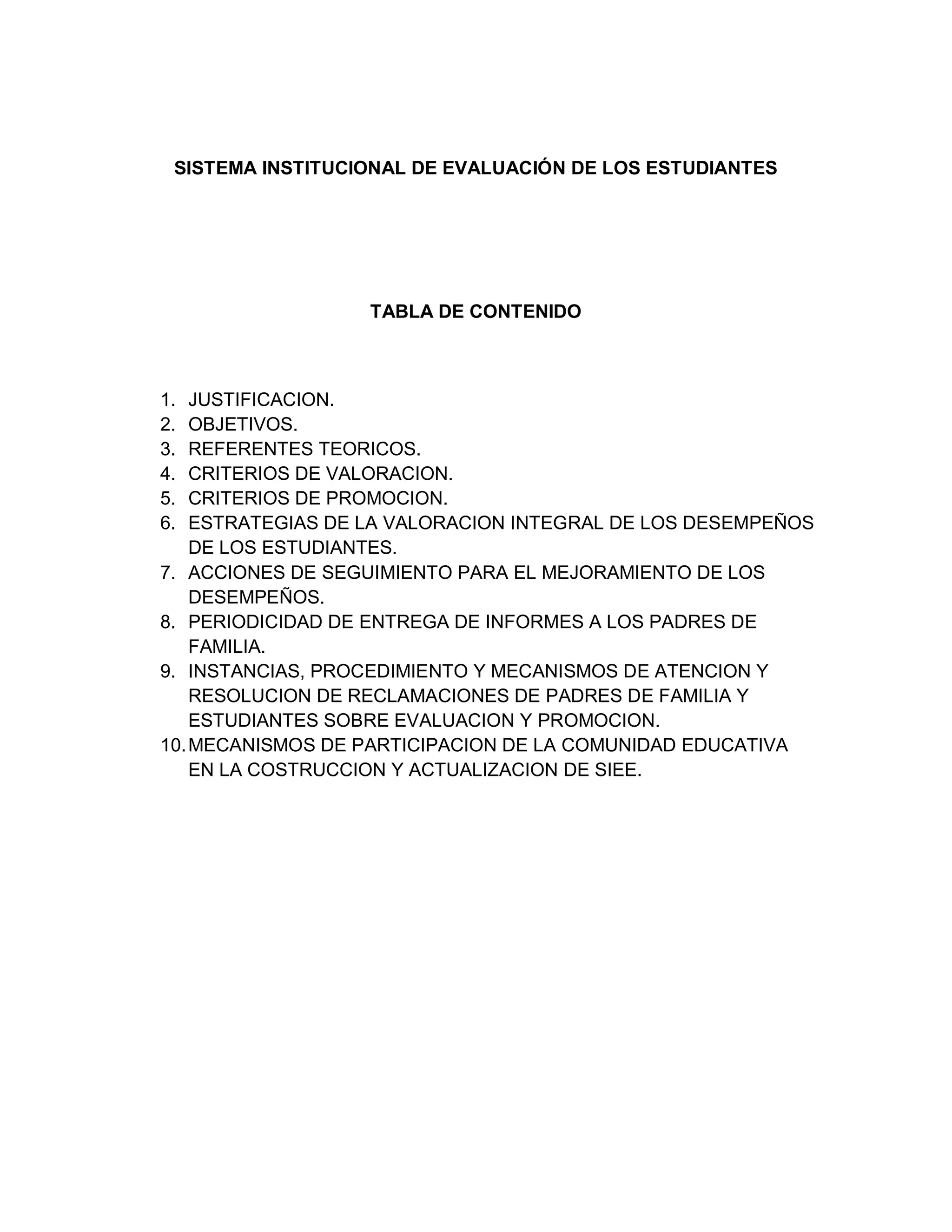 SISTEMA INSTITUCIONAL DE EVALUACIÓN DE LOS ESTUDIANTES

TABLA DE CONTENIDO

1. JUSTIFICACION.
2. OBJETIVOS.
3. REFERENTES TEORICOS.
4. CRITERIOS DE VALORACION.
5. CRITERIOS DE PROMOCION.
6. ESTRATEGIAS DE LA VALORACION INTEGRAL DE LOS DESEMPEÑOS DE LOS ESTUDIANTES.
7. ACCIONES DE SEGUIMIENTO PARA EL MEJORAMIENTO DE LOS DESEMPEÑOS.
8. PERIODICIDAD DE ENTREGA DE INFORMES A LOS PADRES DE FAMILIA.
9. INSTANCIAS, PROCEDIMIENTO Y MECANISMOS DE ATENCION Y RESOLUCION DE RECLAMACIONES DE PADRES DE FAMILIA Y ESTUDIANTES SOBRE EVALUACION Y PROMOCION.
10. MECANISMOS DE PARTICIPACION DE LA COMUNIDAD EDUCATIVA EN LA COSTRUCCION Y ACTUALIZACION DE SIEE.